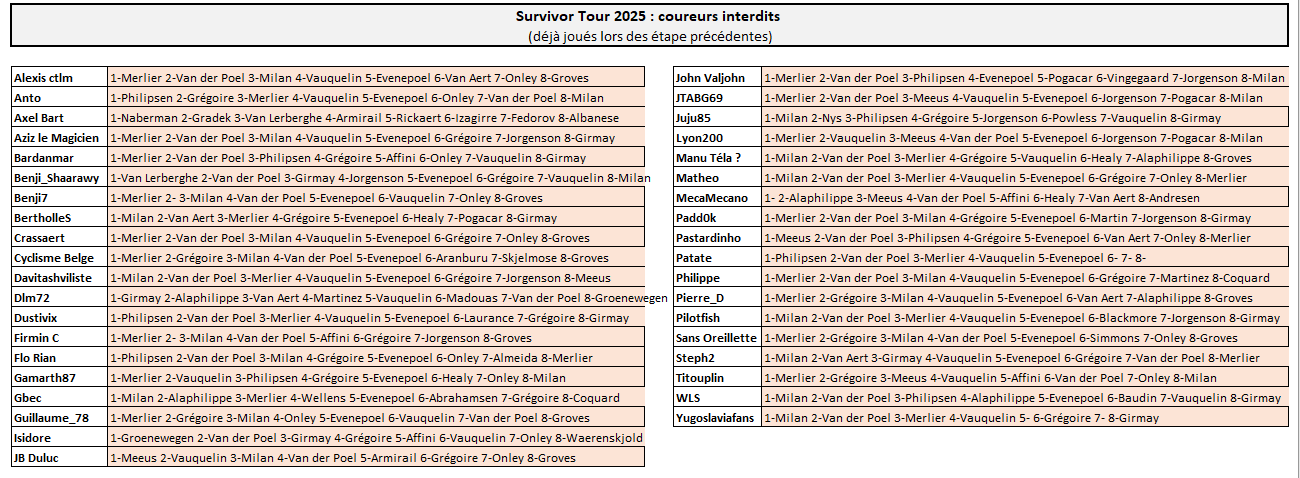 Survivor Tour 2025 : coureurs interdits
(déjà joués lors des étape précédentes)

| | |
|---|---|
| Alexis ctlm | 1-Merlier 2-Van der Poel 3-Milan 4-Vauquelin 5-Evenepoel 6-Van Aert 7-Onley 8-Groves |
| Anto | 1-Philipsen 2-Grégoire 3-Merlier 4-Vauquelin 5-Evenepoel 6-Onley 7-Van der Poel 8-Milan |
| Axel Bart | 1-Naberman 2-Gradek 3-Van Lerberghe 4-Armirail 5-Rickaert 6-Izagirre 7-Fedorov 8-Albanese |
| Aziz le Magicien | 1-Merlier 2-Van der Poel 3-Milan 4-Vauquelin 5-Evenepoel 6-Grégoire 7-Jorgenson 8-Girmay |
| Bardanmar | 1-Merlier 2-Van der Poel 3-Philipsen 4-Grégoire 5-Affini 6-Onley 7-Vauquelin 8-Girmay |
| Benji_Shaarawy | 1-Van Lerberghe 2-Van der Poel 3-Girmay 4-Jorgenson 5-Evenepoel 6-Grégoire 7-Vauquelin 8-Milan |
| Benji7 | 1-Merlier 2- 3-Milan 4-Van der Poel 5-Evenepoel 6-Vauquelin 7-Onley 8-Groves |
| BertholleS | 1-Milan 2-Van Aert 3-Merlier 4-Grégoire 5-Evenepoel 6-Healy 7-Pogacar 8-Girmay |
| Crassaert | 1-Merlier 2-Van der Poel 3-Milan 4-Vauquelin 5-Evenepoel 6-Grégoire 7-Onley 8-Groves |
| Cyclisme Belge | 1-Merlier 2-Grégoire 3-Milan 4-Van der Poel 5-Evenepoel 6-Aranburu 7-Skjelmose 8-Groves |
| Davitashviliste | 1-Milan 2-Van der Poel 3-Merlier 4-Vauquelin 5-Evenepoel 6-Grégoire 7-Jorgenson 8-Meeus |
| Dlm72 | 1-Girmay 2-Alaphilippe 3-Van Aert 4-Martinez 5-Vauquelin 6-Madouas 7-Van der Poel 8-Groenewegen |
| Dustivix | 1-Philipsen 2-Van der Poel 3-Merlier 4-Vauquelin 5-Evenepoel 6-Laurance 7-Grégoire 8-Girmay |
| Firmin C | 1-Merlier 2- 3-Milan 4-Van der Poel 5-Affini 6-Grégoire 7-Jorgenson 8-Groves |
| Flo Rian | 1-Philipsen 2-Van der Poel 3-Milan 4-Grégoire 5-Evenepoel 6-Onley 7-Almeida 8-Merlier |
| Gamarth87 | 1-Merlier 2-Vauquelin 3-Philipsen 4-Grégoire 5-Evenepoel 6-Healy 7-Onley 8-Milan |
| Gbec | 1-Milan 2-Alaphilippe 3-Merlier 4-Wellens 5-Evenepoel 6-Abrahamsen 7-Grégoire 8-Coquard |
| Guillaume_78 | 1-Merlier 2-Grégoire 3-Milan 4-Onley 5-Evenepoel 6-Vauquelin 7-Van der Poel 8-Groves |
| Isidore | 1-Groenewegen 2-Van der Poel 3-Girmay 4-Grégoire 5-Affini 6-Vauquelin 7-Onley 8-Waerenskjold |
| JB Duluc | 1-Meeus 2-Vauquelin 3-Milan 4-Van der Poel 5-Armirail 6-Grégoire 7-Onley 8-Groves |

| | |
|---|---|
| John Valjohn | 1-Merlier 2-Van der Poel 3-Philipsen 4-Evenepoel 5-Pogacar 6-Vingegaard 7-Jorgenson 8-Milan |
| JTABG69 | 1-Merlier 2-Van der Poel 3-Meeus 4-Vauquelin 5-Evenepoel 6-Jorgenson 7-Pogacar 8-Milan |
| Juju85 | 1-Milan 2-Nys 3-Philipsen 4-Grégoire 5-Jorgenson 6-Powless 7-Vauquelin 8-Girmay |
| Lyon200 | 1-Merlier 2-Vauquelin 3-Meeus 4-Van der Poel 5-Evenepoel 6-Jorgenson 7-Pogacar 8-Milan |
| Manu Téla ? | 1-Milan 2-Van der Poel 3-Merlier 4-Grégoire 5-Vauquelin 6-Healy 7-Alaphilippe 8-Groves |
| Matheo | 1-Milan 2-Van der Poel 3-Merlier 4-Vauquelin 5-Evenepoel 6-Grégoire 7-Onley 8-Merlier |
| MecaMecano | 1- 2-Alaphilippe 3-Meeus 4-Van der Poel 5-Affini 6-Healy 7-Van Aert 8-Andresen |
| Padd0k | 1-Merlier 2-Van der Poel 3-Milan 4-Grégoire 5-Evenepoel 6-Martin 7-Jorgenson 8-Girmay |
| Pastardinho | 1-Meeus 2-Van der Poel 3-Philipsen 4-Grégoire 5-Evenepoel 6-Van Aert 7-Onley 8-Merlier |
| Patate | 1-Philipsen 2-Van der Poel 3-Merlier 4-Vauquelin 5-Evenepoel 6- 7- 8- |
| Philippe | 1-Merlier 2-Van der Poel 3-Milan 4-Vauquelin 5-Evenepoel 6-Grégoire 7-Martinez 8-Coquard |
| Pierre_D | 1-Merlier 2-Grégoire 3-Milan 4-Vauquelin 5-Evenepoel 6-Van Aert 7-Alaphilippe 8-Groves |
| Pilotfish | 1-Milan 2-Van der Poel 3-Merlier 4-Vauquelin 5-Evenepoel 6-Blackmore 7-Jorgenson 8-Girmay |
| Sans Oreillette | 1-Merlier 2-Grégoire 3-Milan 4-Van der Poel 5-Evenepoel 6-Simmons 7-Onley 8-Groves |
| Steph2 | 1-Milan 2-Van Aert 3-Girmay 4-Vauquelin 5-Evenepoel 6-Grégoire 7-Van der Poel 8-Merlier |
| Titouplin | 1-Merlier 2-Grégoire 3-Meeus 4-Vauquelin 5-Affini 6-Van der Poel 7-Onley 8-Milan |
| WLS | 1-Milan 2-Van der Poel 3-Philipsen 4-Alaphilippe 5-Evenepoel 6-Baudin 7-Vauquelin 8-Girmay |
| Yugoslaviafans | 1-Milan 2-Van der Poel 3-Merlier 4-Vauquelin 5- 6-Grégoire 7- 8-Girmay |